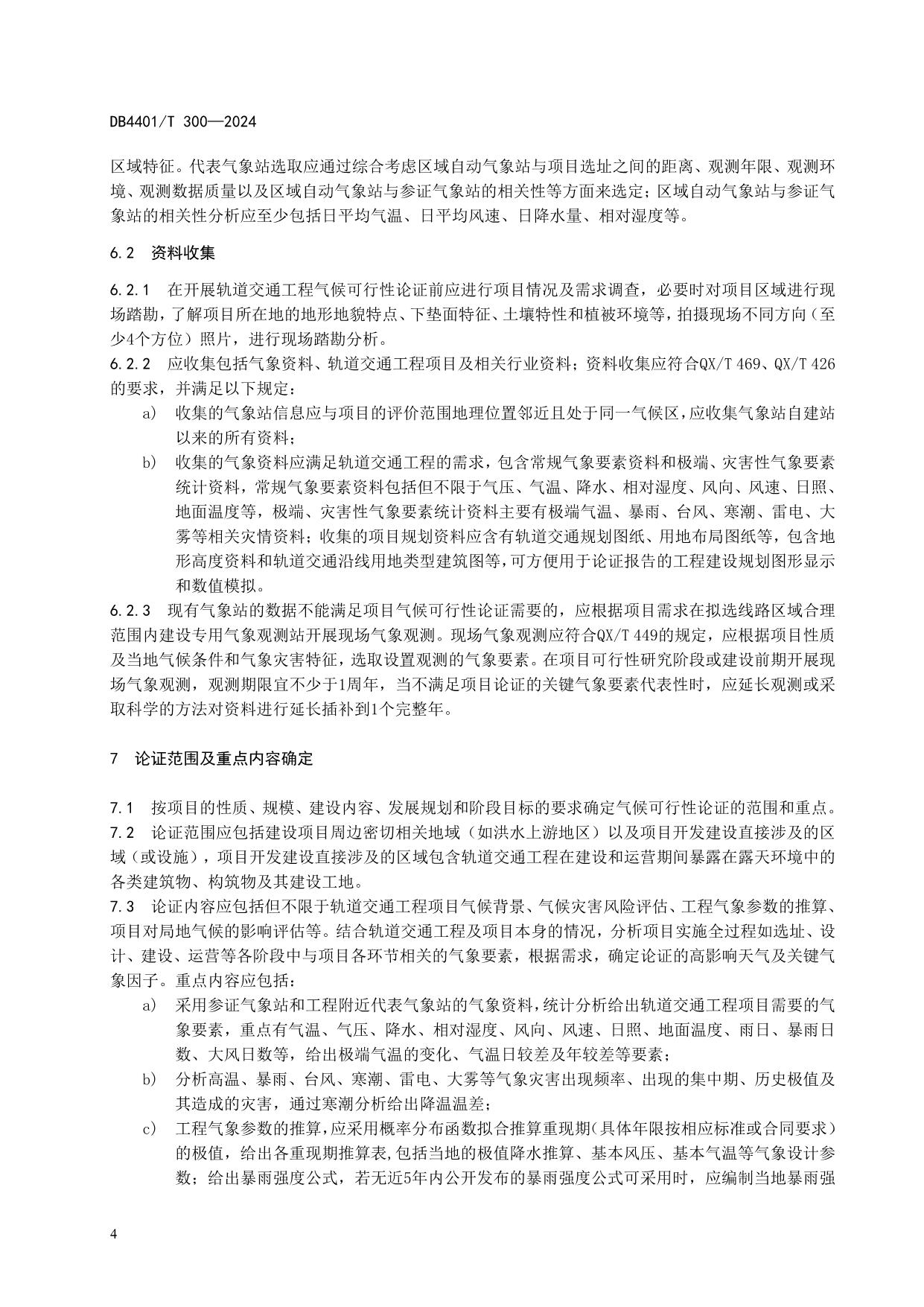 DB4401/T 300—2024

区域特征。代表气象站选取应通过综合考虑区域自动气象站与项目选址之间的距离、观测年限、观测环境、观测数据质量以及区域自动气象站与参证气象站的相关性等方面来选定；区域自动气象站与参证气象站的相关性分析应至少包括日平均气温、日平均风速、日降水量、相对湿度等。

6.2 资料收集

6.2.1 在开展轨道交通工程气候可行性论证前应进行项目情况及需求调查，必要时对项目区域进行现场踏勘，了解项目所在地的地形地貌特点、下垫面特征、土壤特性和植被环境等，拍摄现场不同方向（至少4个方位）照片，进行现场踏勘分析。

6.2.2 应收集包括气象资料、轨道交通工程项目及相关行业资料；资料收集应符合QX/T 469、QX/T 426的要求，并满足以下规定：

a） 收集的气象站信息应与项目的评价范围地理位置邻近且处于同一气候区，应收集气象站自建站以来的所有资料；

b） 收集的气象资料应满足轨道交通工程的需求，包含常规气象要素资料和极端、灾害性气象要素统计资料，常规气象要素资料包括但不限于气压、气温、降水、相对湿度、风向、风速、日照、地面温度等，极端、灾害性气象要素统计资料主要有极端气温、暴雨、台风、寒潮、雷电、大雾等相关灾情资料；收集的项目规划资料应含有轨道交通规划图纸、用地布局图纸等，包含地形高度资料和轨道交通沿线用地类型建筑图等，可方便用于论证报告的工程建设规划图形显示和数值模拟。

6.2.3 现有气象站的数据不能满足项目气候可行性论证需要的，应根据项目需求在拟选线路区域合理范围内建设专用气象观测站开展现场气象观测。现场气象观测应符合QX/T 449的规定，应根据项目性质及当地气候条件和气象灾害特征，选取设置观测的气象要素。在项目可行性研究阶段或建设前期开展现场气象观测，观测期限宜不少于1周年，当不满足项目论证的关键气象要素代表性时，应延长观测或采取科学的方法对资料进行延长插补到1个完整年。

7 论证范围及重点内容确定

7.1 按项目的性质、规模、建设内容、发展规划和阶段目标的要求确定气候可行性论证的范围和重点。

7.2 论证范围应包括建设项目周边密切相关地域（如洪水上游地区）以及项目开发建设直接涉及的区域（或设施），项目开发建设直接涉及的区域包含轨道交通工程在建设和运营期间暴露在露天环境中的各类建筑物、构筑物及其建设工地。

7.3 论证内容应包括但不限于轨道交通工程项目气候背景、气候灾害风险评估、工程气象参数的推算、项目对局地气候的影响评估等。结合轨道交通工程及项目本身的情况，分析项目实施全过程如选址、设计、建设、运营等各阶段中与项目各环节相关的气象要素，根据需求，确定论证的高影响天气及关键气象因子。重点内容应包括：

a） 采用参证气象站和工程附近代表气象站的气象资料，统计分析给出轨道交通工程项目需要的气象要素，重点有气温、气压、降水、相对湿度、风向、风速、日照、地面温度、雨日、暴雨日数、大风日数等，给出极端气温的变化、气温日较差及年较差等要素；

b） 分析高温、暴雨、台风、寒潮、雷电、大雾等气象灾害出现频率、出现的集中期、历史极值及其造成的灾害，通过寒潮分析给出降温温差；

c） 工程气象参数的推算，应采用概率分布函数拟合推算重现期（具体年限按相应标准或合同要求）的极值，给出各重现期推算表,包括当地的极值降水推算、基本风压、基本气温等气象设计参数；给出暴雨强度公式，若无近5年内公开发布的暴雨强度公式可采用时，应编制当地暴雨强

4